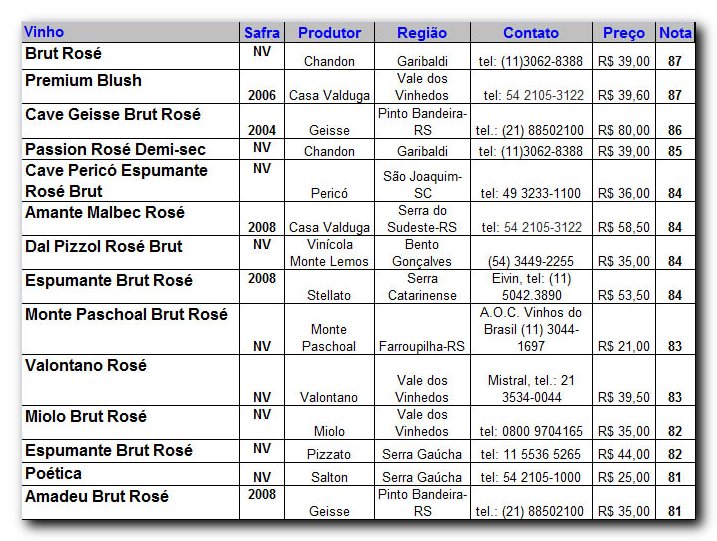 | Vinho | Safra | Produtor | Região | Contato | Preço | Nota |
|---|---|---|---|---|---|---|
| Brut Rosé | NV | Chandon | Garibaldi | tel: (11)3062-8388 | R$ 39,00 | 87 |
| Premium Blush | 2006 | Casa Valduga | Vale dos Vinhedos | tel: 54 2105-3122 | R$ 39,60 | 87 |
| Cave Geisse Brut Rosé | 2004 | Geisse | Pinto Bandeira-RS | tel.: (21) 88502100 | R$ 80,00 | 86 |
| Passion Rosé Demi-sec | NV | Chandon | Garibaldi | tel: (11)3062-8388 | R$ 39,00 | 85 |
| Cave Pericó Espumante Rosé Brut | NV | Pericó | São Joaquim-SC | tel: 49 3233-1100 | R$ 36,00 | 84 |
| Amante Malbec Rosé | 2008 | Casa Valduga | Serra do Sudeste-RS | tel: 54 2105-3122 | R$ 58,50 | 84 |
| Dal Pizzol Rosé Brut | NV | Vinícola Monte Lemos | Bento Gonçalves | (54) 3449-2255 | R$ 35,00 | 84 |
| Espumante Brut Rosé | 2008 | Stellato | Serra Catarinense | Eivin, tel: (11) 5042.3890 | R$ 53,50 | 84 |
| Monte Paschoal Brut Rosé | NV | Monte Paschoal | Farroupilha-RS | A.O.C. Vinhos do Brasil (11) 3044-1697 | R$ 21,00 | 83 |
| Valontano Rosé | NV | Valontano | Vale dos Vinhedos | Mistral, tel.: 21 3534-0044 | R$ 39,50 | 83 |
| Miolo Brut Rosé | NV | Miolo | Vale dos Vinhedos | tel: 0800 9704165 | R$ 35,00 | 82 |
| Espumante Brut Rosé | NV | Pizzato | Serra Gaúcha | tel: 11 5536 5265 | R$ 44,00 | 82 |
| Poética | NV | Salton | Serra Gaúcha | tel: 54 2105-1000 | R$ 25,00 | 81 |
| Amadeu Brut Rosé | 2008 | Geisse | Pinto Bandeira-RS | tel.: (21) 88502100 | R$ 35,00 | 81 |